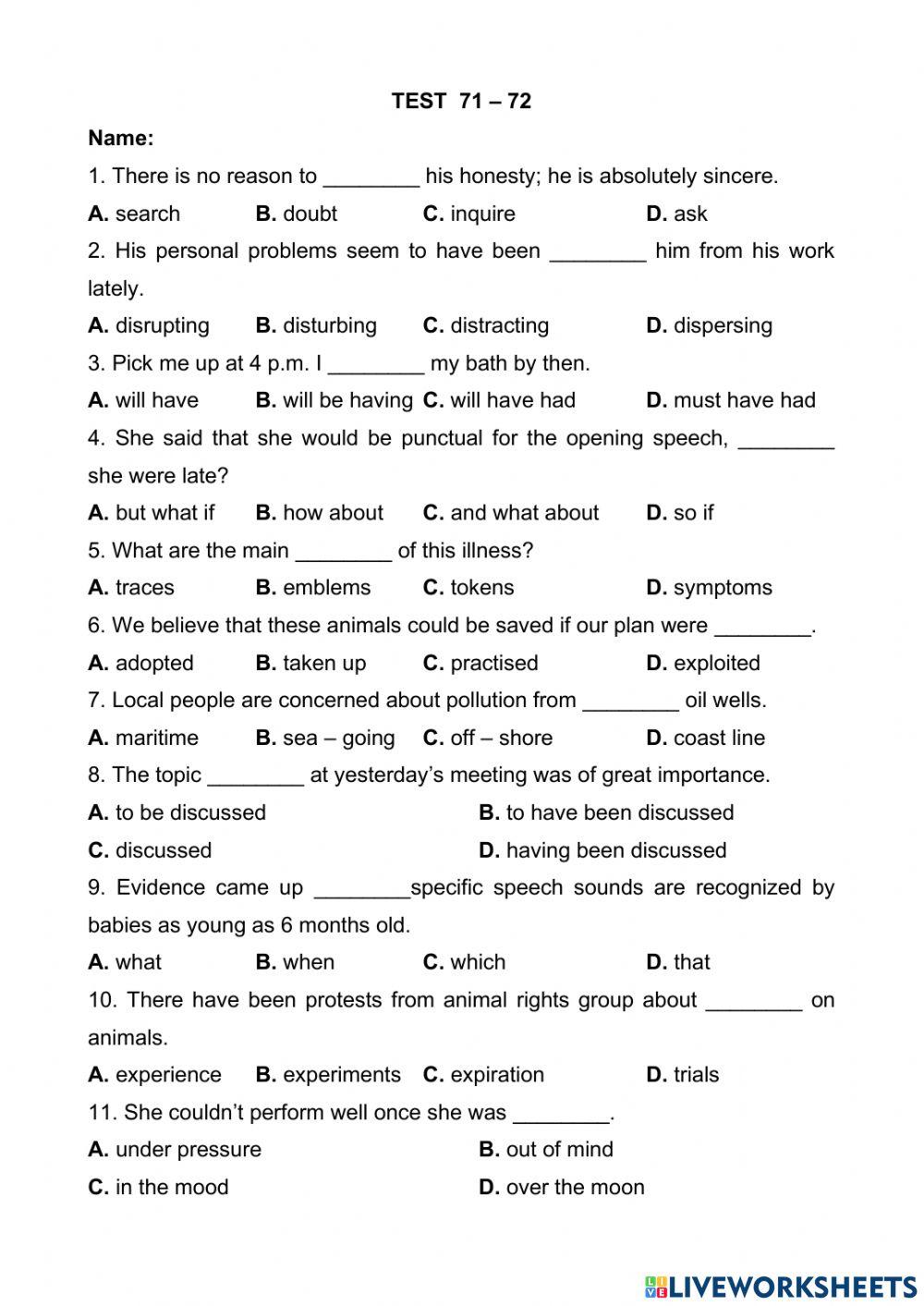 TEST 71 – 72

Name:

1. There is no reason to ________ his honesty; he is absolutely sincere.

A. search B. doubt C. inquire D. ask

2. His personal problems seem to have been ________ him from his work lately.

A. disrupting B. disturbing C. distracting D. dispersing

3. Pick me up at 4 p.m. I ________ my bath by then.

A. will have B. will be having C. will have had D. must have had

4. She said that she would be punctual for the opening speech, ________ she were late?

A. but what if B. how about C. and what about D. so if

5. What are the main ________ of this illness?

A. traces B. emblems C. tokens D. symptoms

6. We believe that these animals could be saved if our plan were ________.

A. adopted B. taken up C. practised D. exploited

7. Local people are concerned about pollution from ________ oil wells.

A. maritime B. sea – going C. off – shore D. coast line

8. The topic ________ at yesterday's meeting was of great importance.

A. to be discussed B. to have been discussed

C. discussed D. having been discussed

9. Evidence came up ________specific speech sounds are recognized by babies as young as 6 months old.

A. what B. when C. which D. that

10. There have been protests from animal rights group about ________ on animals.

A. experience B. experiments C. expiration D. trials

11. She couldn't perform well once she was ________.

A. under pressure B. out of mind

C. in the mood D. over the moon

LIVEWORKSHEETS